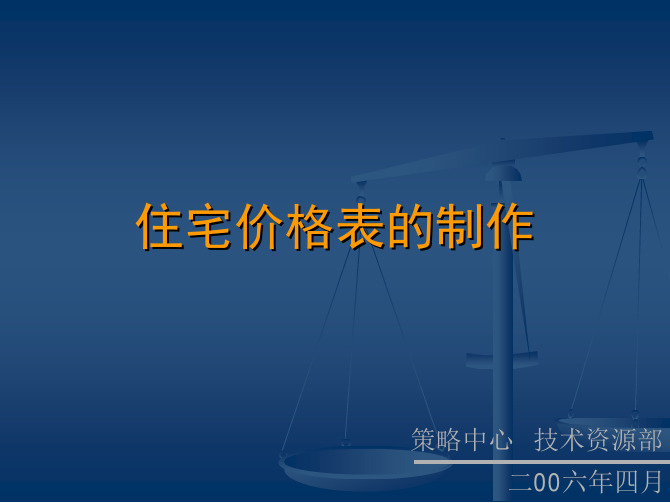 住宅价格表的制作

策略中心 技术资源部

二00六年四月